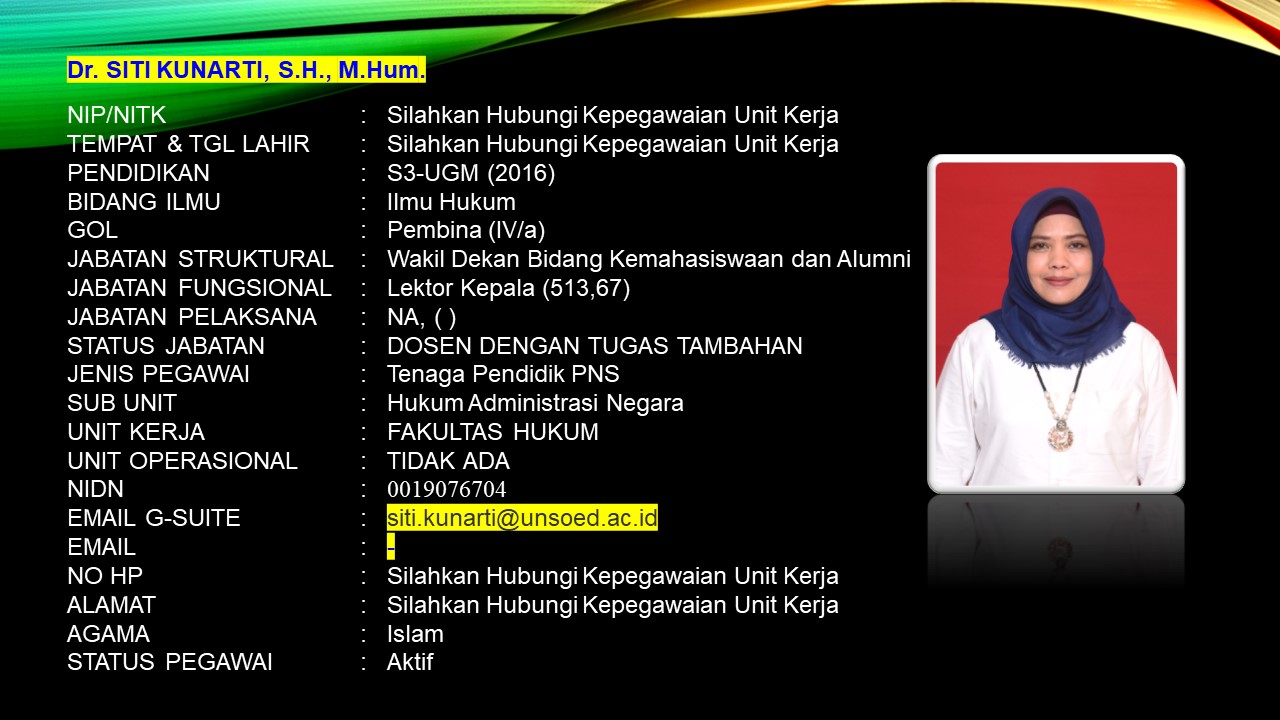 Dr. SITI KUNARTI, S.H., M.Hum.

NIP/NITK : Silahkan Hubungi Kepegawaian Unit Kerja
TEMPAT & TGL LAHIR : Silahkan Hubungi Kepegawaian Unit Kerja
PENDIDIKAN : S3-UGM (2016)
BIDANG ILMU : Ilmu Hukum
GOL : Pembina (IV/a)
JABATAN STRUKTURAL : Wakil Dekan Bidang Kemahasiswaan dan Alumni
JABATAN FUNGSIONAL : Lektor Kepala (513,67)
JABATAN PELAKSANA : NA, ( )
STATUS JABATAN : DOSEN DENGAN TUGAS TAMBAHAN
JENIS PEGAWAI : Tenaga Pendidik PNS
SUB UNIT : Hukum Administrasi Negara
UNIT KERJA : FAKULTAS HUKUM
UNIT OPERASIONAL : TIDAK ADA
NIDN : 0019076704
EMAIL G-SUITE : siti.kunarti@unsoed.ac.id
EMAIL : -
NO HP : Silahkan Hubungi Kepegawaian Unit Kerja
ALAMAT : Silahkan Hubungi Kepegawaian Unit Kerja
AGAMA : Islam
STATUS PEGAWAI : Aktif